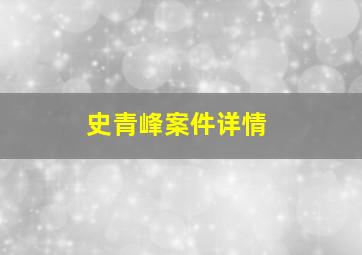 史青峰案件详情